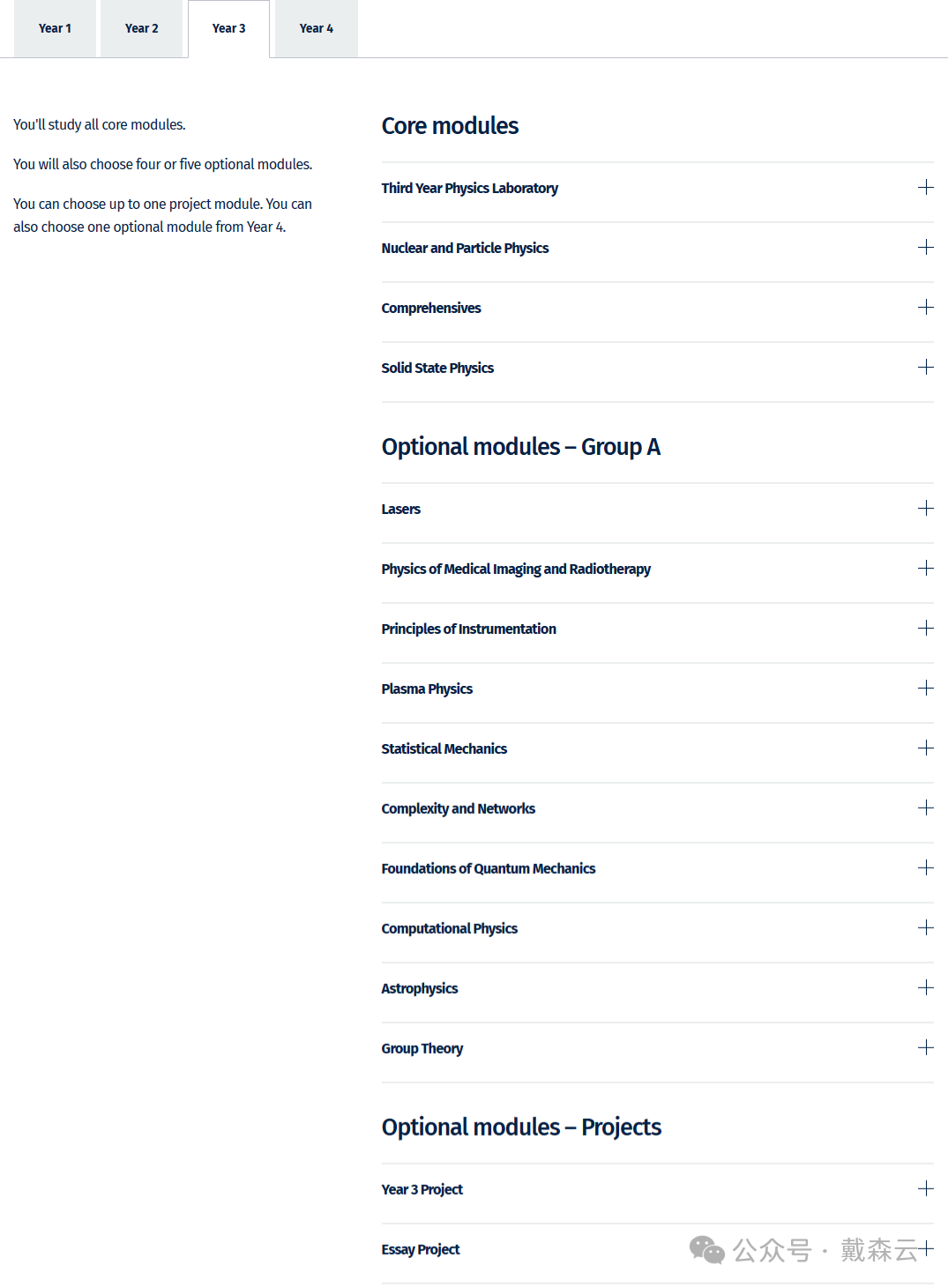 Year 1 Year 2 Year 3 Year 4

You'll study all core modules.

You will also choose four or five optional modules.

You can choose up to one project module. You can also choose one optional module from Year 4.

Core modules

Third Year Physics Laboratory +

Nuclear and Particle Physics +

Comprehensives +

Solid State Physics +

Optional modules – Group A

Lasers +

Physics of Medical Imaging and Radiotherapy +

Principles of Instrumentation +

Plasma Physics +

Statistical Mechanics +

Complexity and Networks +

Foundations of Quantum Mechanics +

Computational Physics +

Astrophysics +

Group Theory +

Optional modules – Projects

Year 3 Project +

Essay Project +

公众号 · 戴森云